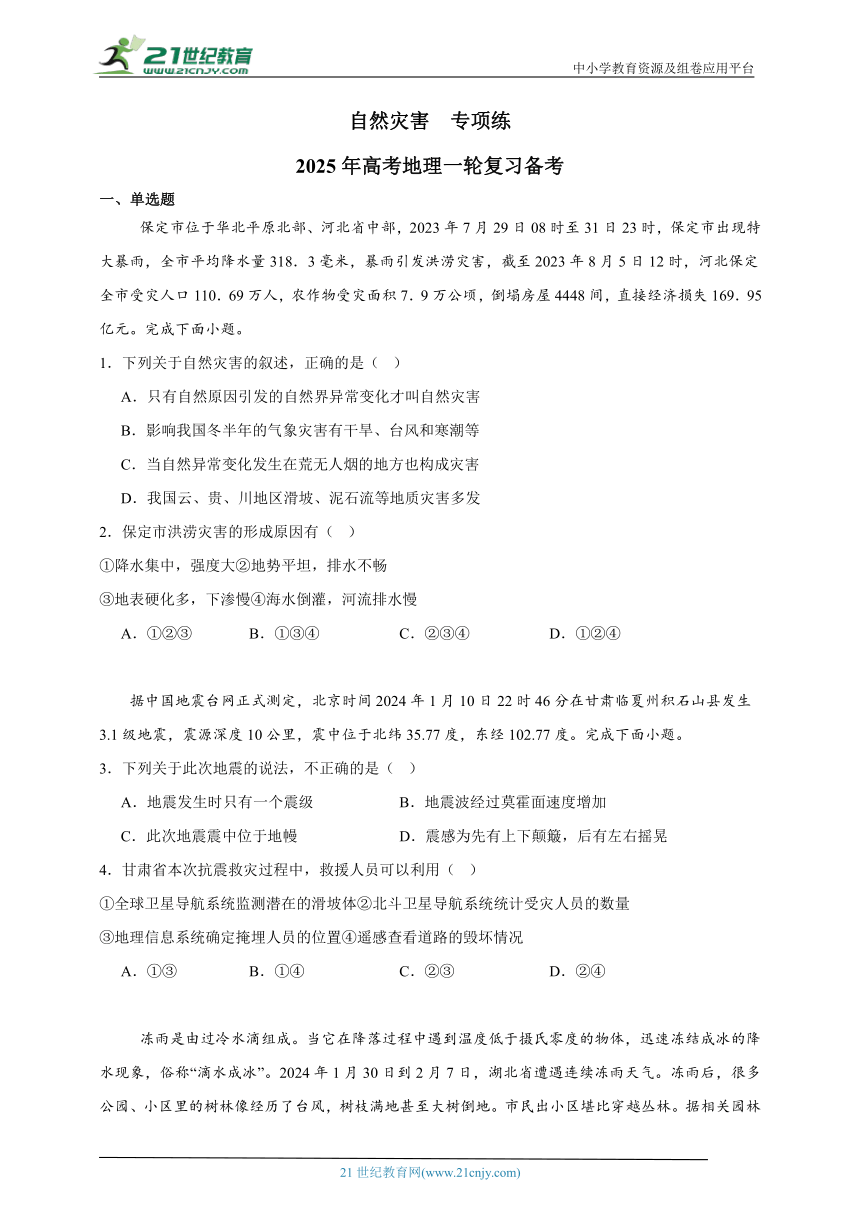 21世纪教育
www.21cnjy.com
中小学教育资源及组卷应用平台

自然灾害 专项练
2025年高考地理一轮复习备考

一、单选题

保定市位于华北平原北部、河北省中部，2023年7月29日08时至31日23时，保定市出现特大暴雨，全市平均降水量318．3毫米，暴雨引发洪涝灾害，截至2023年8月5日12时，河北保定全市受灾人口110．69万人，农作物受灾面积7．9万公顷，倒塌房屋4448间，直接经济损失169．95亿元。完成下面小题。

1．下列关于自然灾害的叙述，正确的是（ ）

A．只有自然原因引发的自然界异常变化才叫自然灾害

B．影响我国冬半年的气象灾害有干旱、台风和寒潮等

C．当自然异常变化发生在荒无人烟的地方也构成灾害

D．我国云、贵、川地区滑坡、泥石流等地质灾害多发

2．保定市洪涝灾害的形成原因有（ ）

①降水集中，强度大②地势平坦，排水不畅

③地表硬化多，下渗慢④海水倒灌，河流排水慢

A．①②③ B．①③④ C．②③④ D．①②④

据中国地震台网正式测定，北京时间2024年1月10日22时46分在甘肃临夏州积石山县发生3.1级地震，震源深度10公里，震中位于北纬35.77度，东经102.77度。完成下面小题。

3．下列关于此次地震的说法，不正确的是（ ）

A．地震发生时只有一个震级 B．地震波经过莫霍面速度增加

C．此次地震震中位于地幔 D．震感为先有上下颠簸，后有左右摇晃

4．甘肃省本次抗震救灾过程中，救援人员可以利用（ ）

①全球卫星导航系统监测潜在的滑坡体②北斗卫星导航系统统计受灾人员的数量

③地理信息系统确定掩埋人员的位置④遥感查看道路的毁坏情况

A．①③ B．①④ C．②③ D．②④

冻雨是由过冷水滴组成。当它在降落过程中遇到温度低于摄氏零度的物体，迅速冻结成冰的降水现象，俗称“滴水成冰”。2024年1月30日到2月7日，湖北省遭遇连续冻雨天气。冻雨后，很多公园、小区里的树林像经历了台风，树枝满地甚至大树倒地。市民出小区堪比穿越丛林。据相关园林

21世纪教育网(www.21cnjy.com)